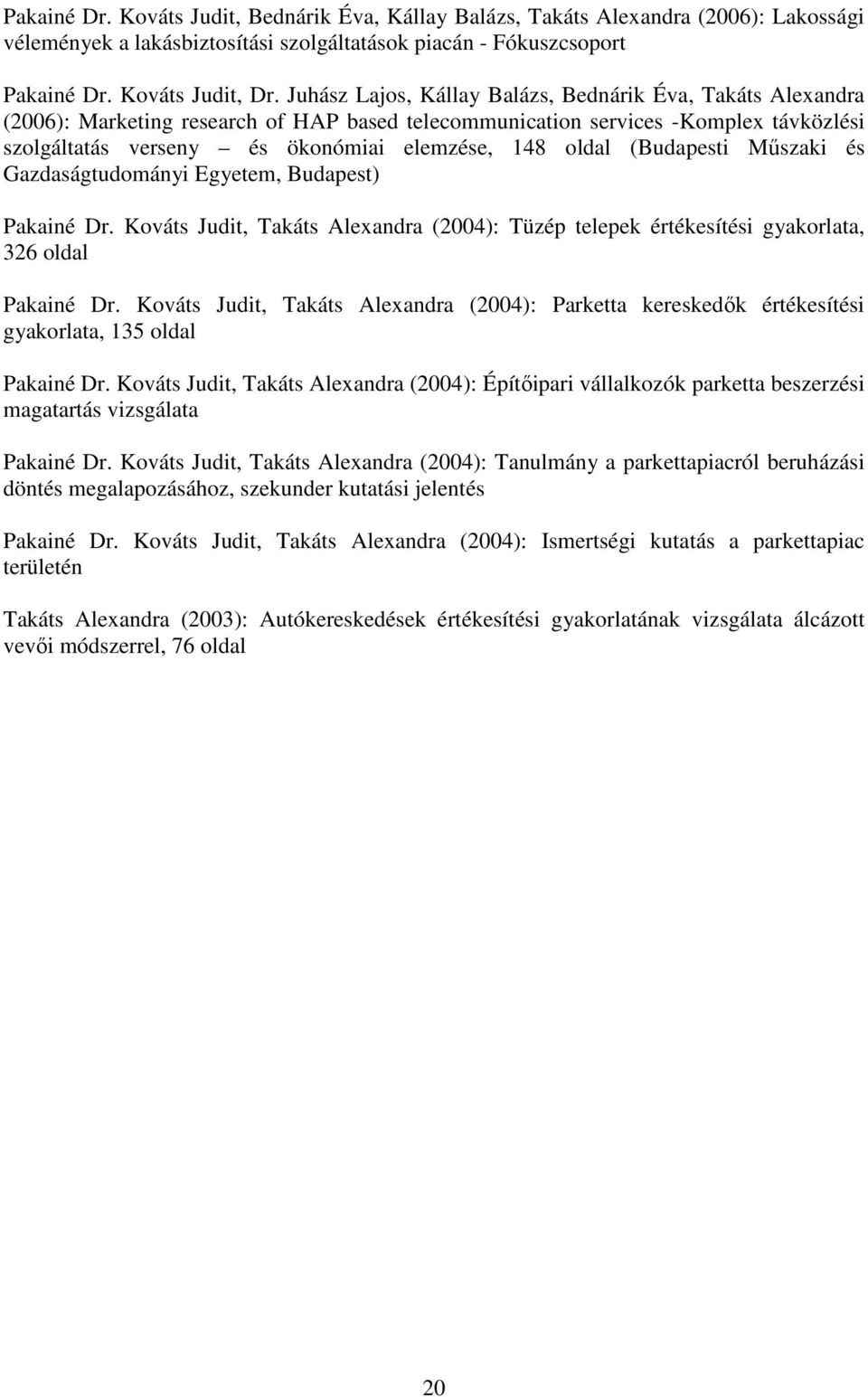 Pakainé Dr. Kováts Judit, Bednárik Éva, Kállay Balázs, Takáts Alexandra (2006): Lakossági vélemények a lakásbiztosítási szolgáltatások piacán - Fókuszcsoport

Pakainé Dr. Kováts Judit, Dr. Juhász Lajos, Kállay Balázs, Bednárik Éva, Takáts Alexandra (2006): Marketing research of HAP based telecommunication services -Komplex távközlési szolgáltatás verseny – és ökonómiai elemzése, 148 oldal (Budapesti Műszaki és Gazdaságtudományi Egyetem, Budapest)

Pakainé Dr. Kováts Judit, Takáts Alexandra (2004): Tüzép telepek értékesítési gyakorlata, 326 oldal

Pakainé Dr. Kováts Judit, Takáts Alexandra (2004): Parketta kereskedők értékesítési gyakorlata, 135 oldal

Pakainé Dr. Kováts Judit, Takáts Alexandra (2004): Építőipari vállalkozók parketta beszerzési magatartás vizsgálata

Pakainé Dr. Kováts Judit, Takáts Alexandra (2004): Tanulmány a parkettapiacról beruházási döntés megalapozásához, szekunder kutatási jelentés

Pakainé Dr. Kováts Judit, Takáts Alexandra (2004): Ismertségi kutatás a parkettapiac területén

Takáts Alexandra (2003): Autókereskedések értékesítési gyakorlatának vizsgálata álcázott vevői módszerrel, 76 oldal

20